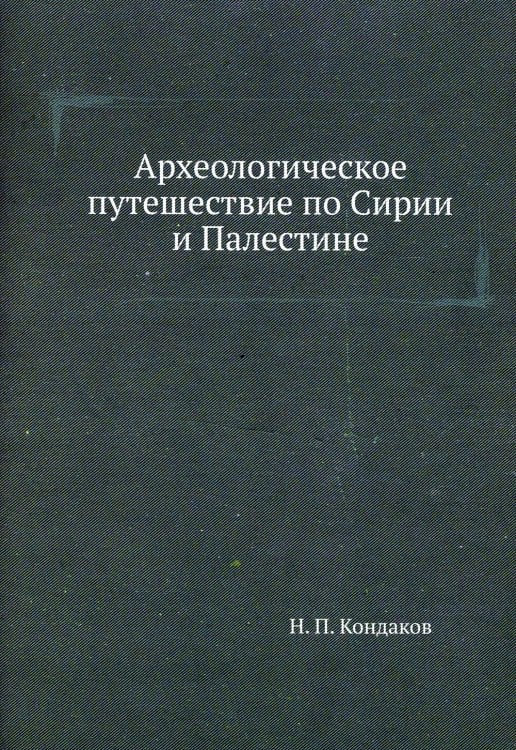 Археологическое путешествие по Сирии и Палестине

Н. П. Кондаков